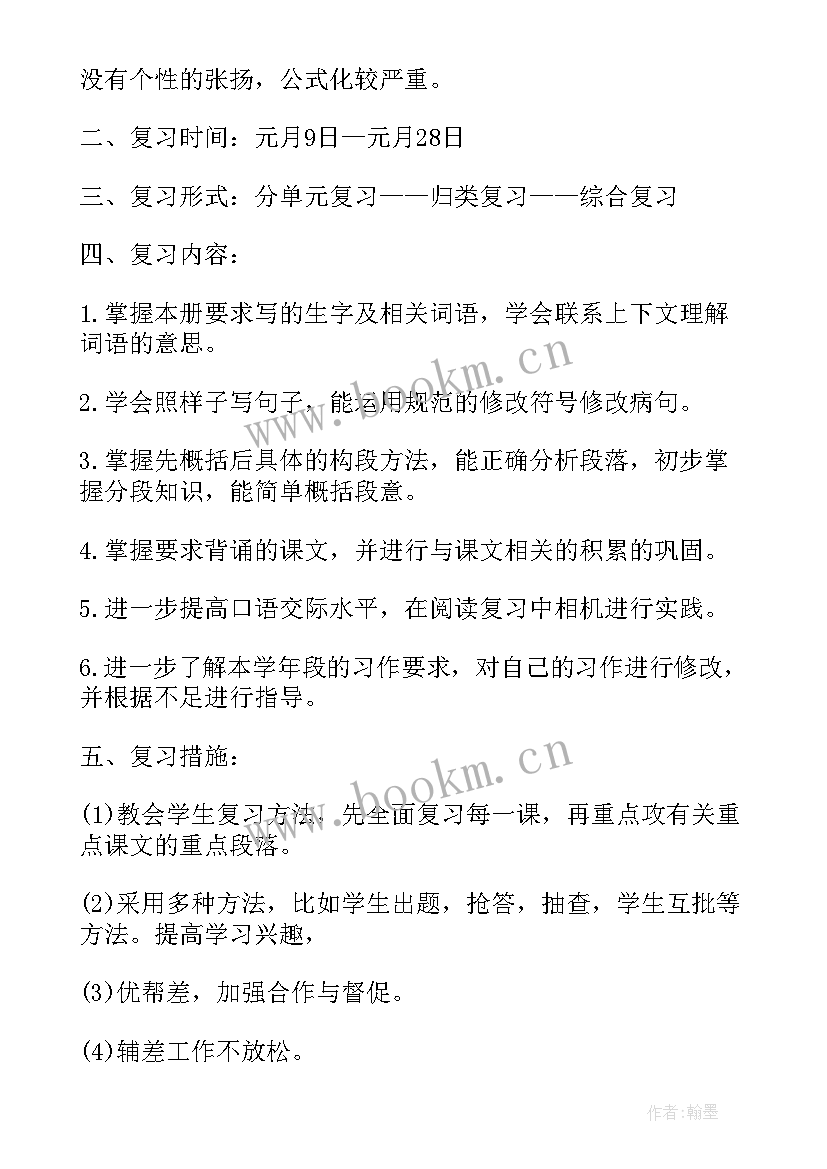 没有个性的张扬，公式化较严重。

二、复习时间：元月9日—元月28日

三、复习形式：分单元复习——归类复习——综合复习

四、复习内容：

1.掌握本册要求写的生字及相关词语，学会联系上下文理解词语的意思。

2.学会照样子写句子，能运用规范的修改符号修改病句。

3.掌握先概括后具体的构段方法，能正确分析段落，初步掌握分段知识，能简单概括段意。

4.掌握要求背诵的课文，并进行与课文相关的积累的巩固。

5.进一步提高口语交际水平，在阅读复习中相机进行实践。

6.进一步了解本学年段的习作要求，对自己的习作进行修改，并根据不足进行指导。

五、复习措施：

(1)教会学生复习方法。先全面复习每一课，再重点攻有关重点课文的重点段落。

(2)采用多种方法，比如学生出题，抢答，抽查，学生互批等方法。提高学习兴趣，

(3)优帮差，加强合作与督促。

(4)辅差工作不放松。

www.bookm.cn

www.bookm.cn

作者:翰墨